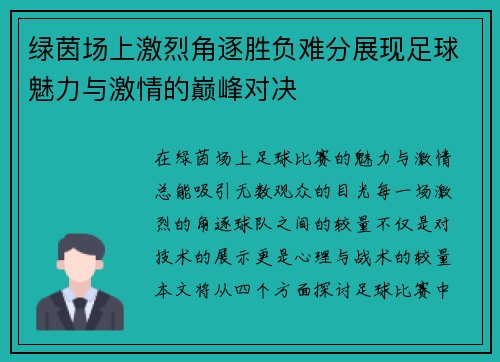 绿茵场上激烈角逐胜负难分展现足球魅力与激情的巅峰对决

在绿茵场上足球比赛的魅力与激情总能吸引无数观众的目光每一场激烈的角逐球队之间的较量不仅是对技术的展示更是心理与战术的较量本文将从四个方面探讨足球比赛中